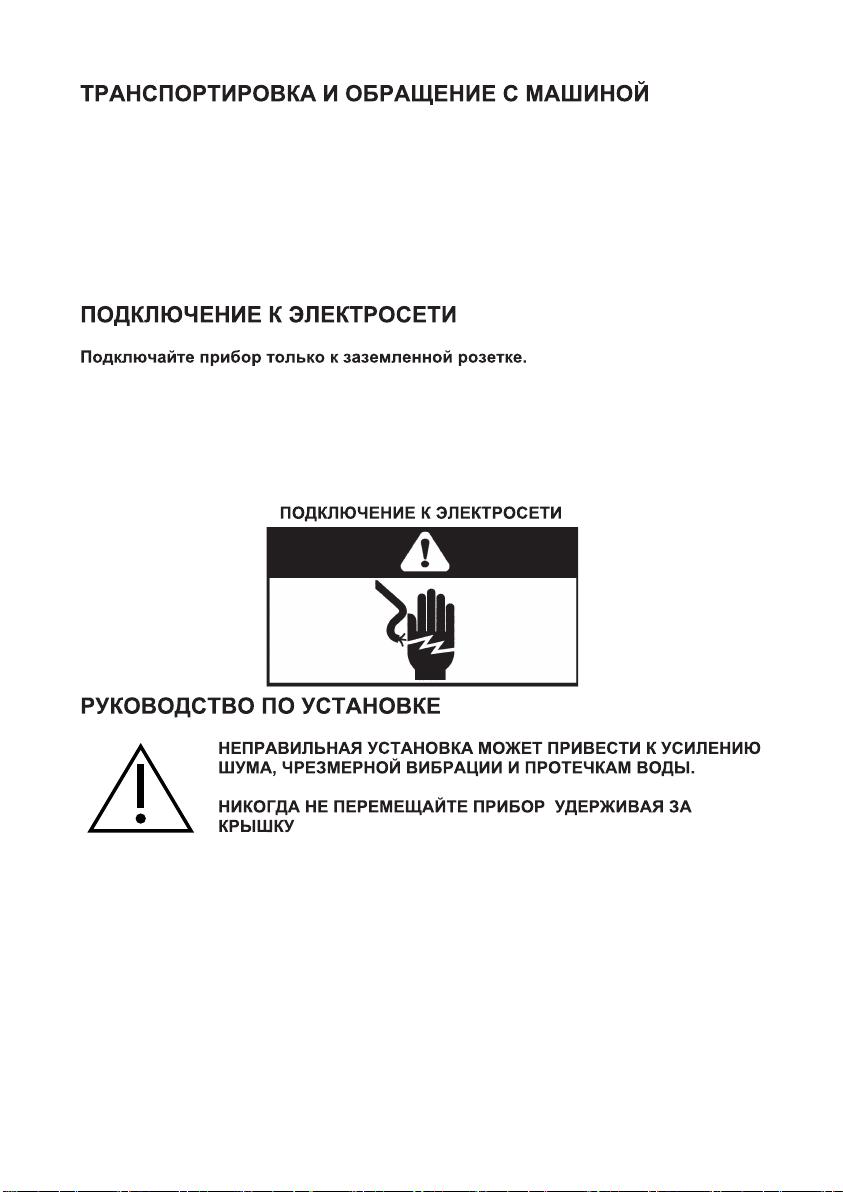 ТРАНСПОРТИРОВКА И ОБРАЩЕНИЕ С МАШИНОЙ

ПОДКЛЮЧЕНИЕ К ЭЛЕКТРОСЕТИ

Подключайте прибор только к заземленной розетке.

ПОДКЛЮЧЕНИЕ К ЭЛЕКТРОСЕТИ

РУКОВОДСТВО ПО УСТАНОВКЕ

НЕПРАВИЛЬНАЯ УСТАНОВКА МОЖЕТ ПРИВЕСТИ К УСИЛЕНИЮ ШУМА, ЧРЕЗМЕРНОЙ ВИБРАЦИИ И ПРОТЕЧКАМ ВОДЫ.

НИКОГДА НЕ ПЕРЕМЕЩАЙТЕ ПРИБОР УДЕРЖИВАЯ ЗА КРЫШКУ